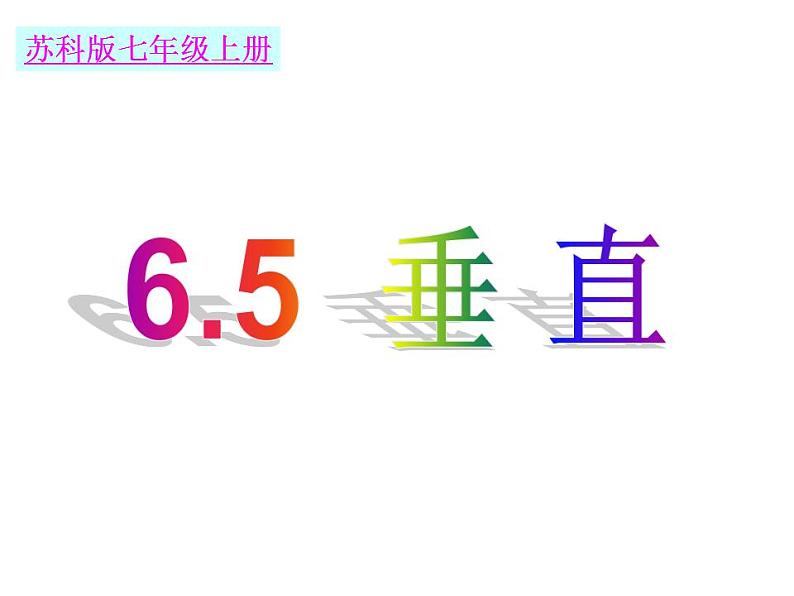 苏科版七年级上册

6.5 垂直